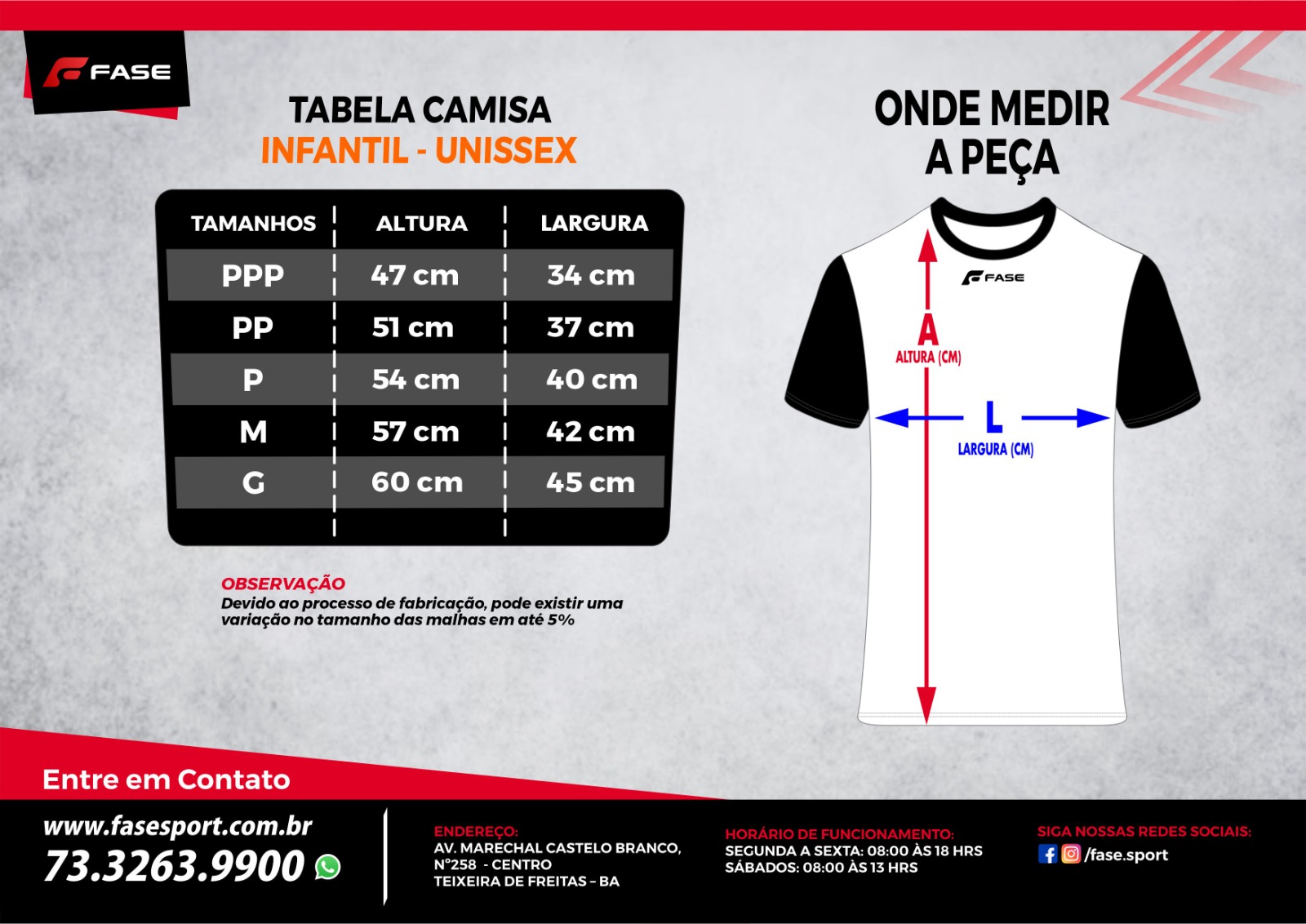 FASE

TABELA CAMISA
INFANTIL - UNISSEX

| TAMANHOS | ALTURA | LARGURA |
|---|---|---|
| PPP | 47 cm | 34 cm |
| PP | 51 cm | 37 cm |
| P | 54 cm | 40 cm |
| M | 57 cm | 42 cm |
| G | 60 cm | 45 cm |

OBSERVAÇÃO
Devido ao processo de fabricação, pode existir uma variação no tamanho das malhas em até 5%

ONDE MEDIR A PEÇA

FASE

A
ALTURA (CM)

L
LARGURA (CM)

Entre em Contato

www.fasesport.com.br
73.3263.9900

ENDEREÇO:
AV. MARECHAL CASTELO BRANCO, N°258 - CENTRO
TEIXEIRA DE FREITAS - BA

HORÁRIO DE FUNCIONAMENTO:
SEGUNDA A SEXTA: 08:00 ÀS 18 HRS
SÁBADOS: 08:00 ÀS 13 HRS

SIGA NOSSAS REDES SOCIAIS:
/fase.sport